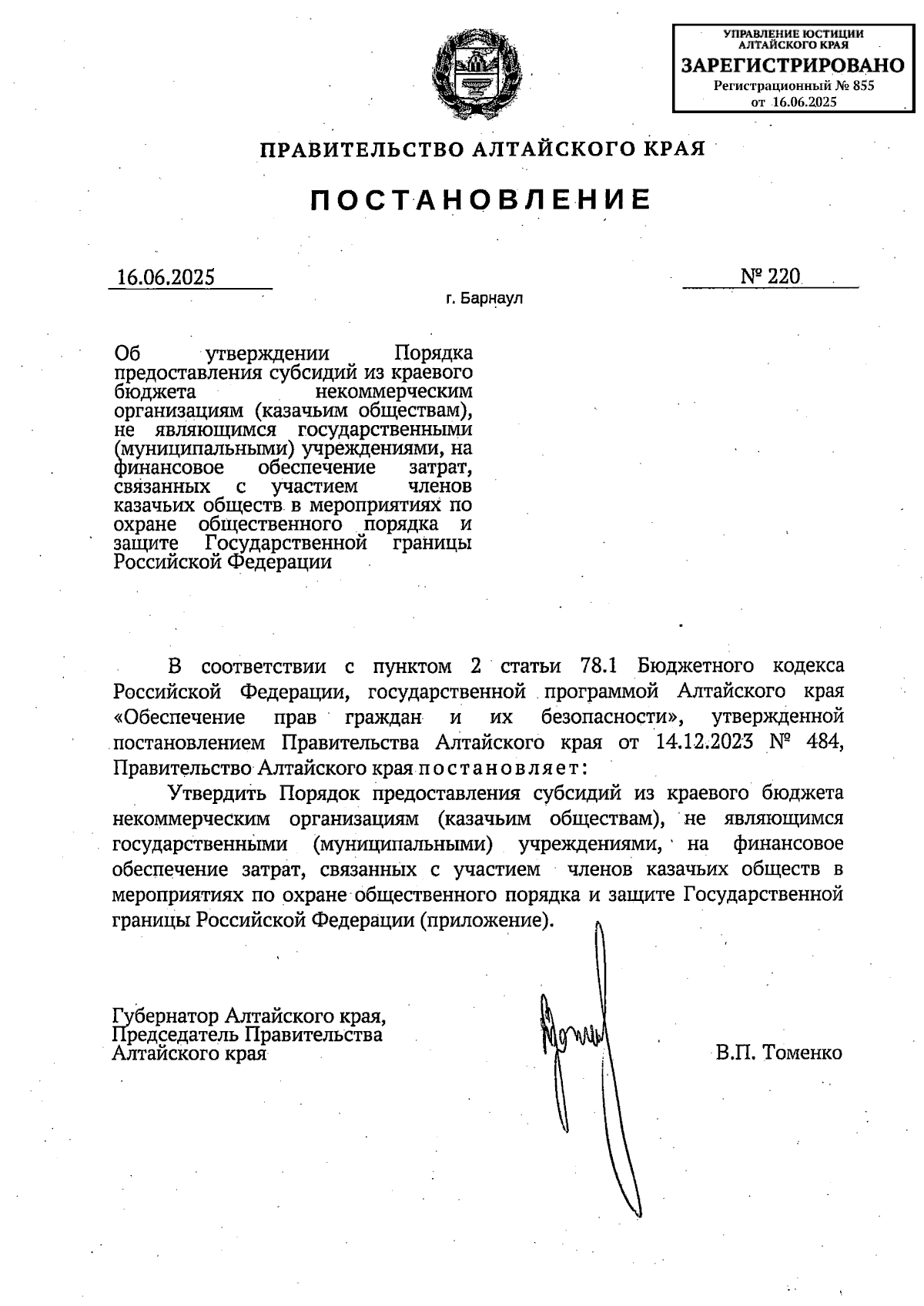 УПРАВЛЕНИЕ ЮСТИЦИИ АЛТАЙСКОГО КРАЯ
ЗАРЕГИСТРИРОВАНО
Регистрационный № 855
от 16.06.2025

ПРАВИТЕЛЬСТВО АЛТАЙСКОГО КРАЯ

ПОСТАНОВЛЕНИЕ

16.06.2025

№ 220

г. Барнаул

Об утверждении Порядка предоставления субсидий из краевого бюджета некоммерческим организациям (казачьим обществам), не являющимся государственными (муниципальными) учреждениями, на финансовое обеспечение затрат, связанных с участием членов казачьих обществ в мероприятиях по охране общественного порядка и защите Государственной границы Российской Федерации

В соответствии с пунктом 2 статьи 78.1 Бюджетного кодекса Российской Федерации, государственной программой Алтайского края «Обеспечение прав граждан и их безопасности», утвержденной постановлением Правительства Алтайского края от 14.12.2023 № 484, Правительство Алтайского края постановляет:

Утвердить Порядок предоставления субсидий из краевого бюджета некоммерческим организациям (казачьим обществам), не являющимся государственными (муниципальными) учреждениями, на финансовое обеспечение затрат, связанных с участием членов казачьих обществ в мероприятиях по охране общественного порядка и защите Государственной границы Российской Федерации (приложение).

Губернатор Алтайского края,
Председатель Правительства
Алтайского края

В.П. Томенко